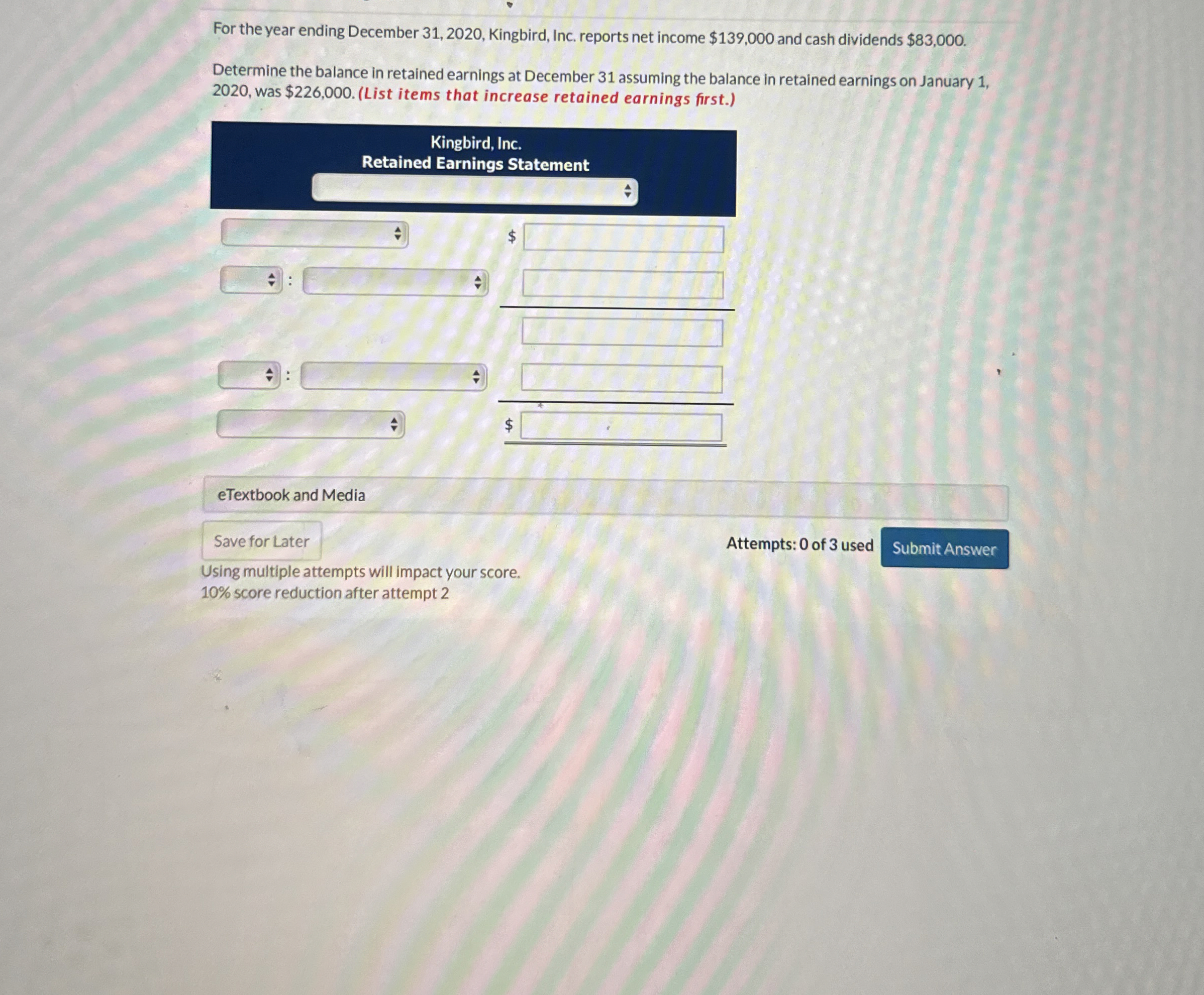 For the year ending December 31, 2020, Kingbird, Inc. reports net income $139,000 and cash dividends $83,000.

Determine the balance in retained earnings at December 31 assuming the balance in retained earnings on January 1, 2020, was $226,000. (List items that increase retained earnings first.)

Kingbird, Inc.
Retained Earnings Statement

$

:

:

$

eTextbook and Media

Save for Later

Attempts: 0 of 3 used

Submit Answer

Using multiple attempts will impact your score.
10% score reduction after attempt 2